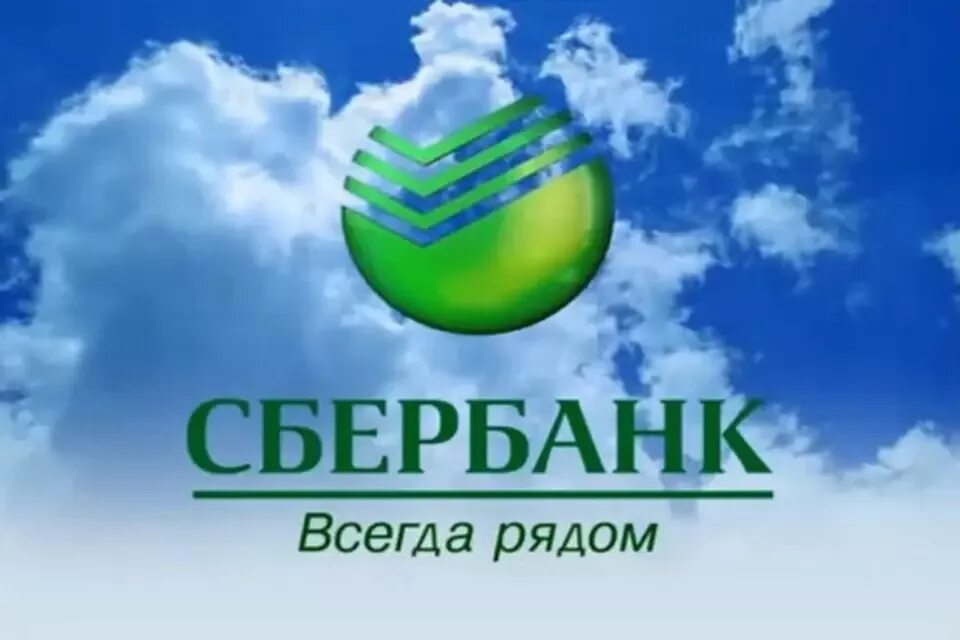 СБЕРБАНК
Всегда рядом